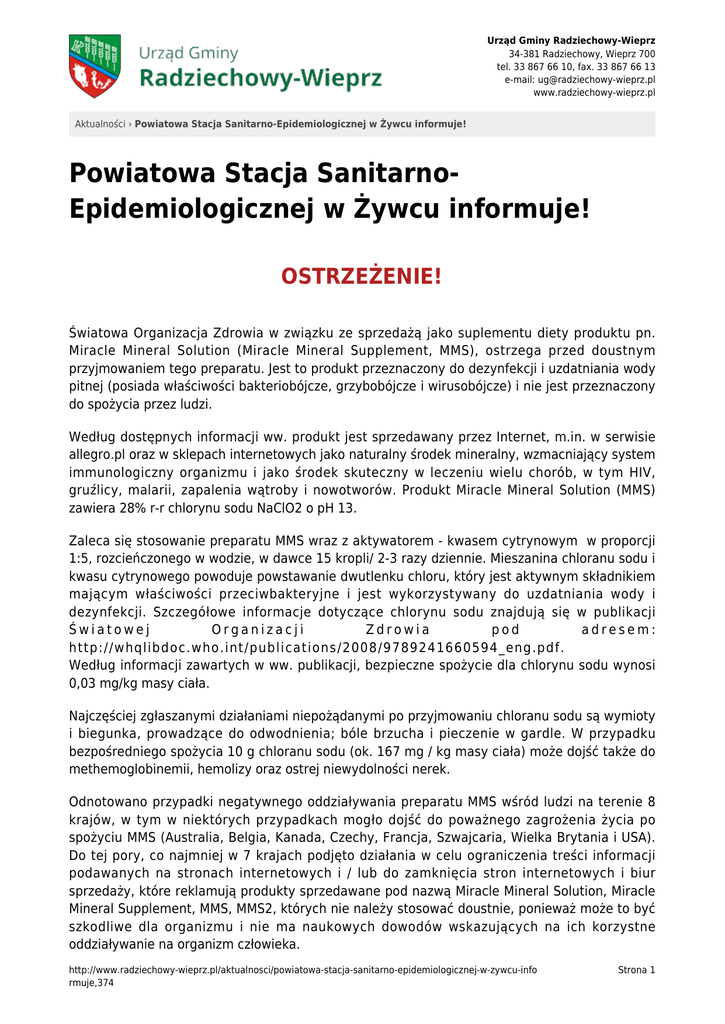 Urząd Gminy
Radziechowy-Wieprz

Urząd Gminy Radziechowy-Wieprz
34-381 Radziechowy, Wieprz 700
tel. 33 867 66 10, fax. 33 867 66 13
e-mail: ug@radziechowy-wieprz.pl
www.radziechowy-wieprz.pl

Aktualności › Powiatowa Stacja Sanitarno-Epidemiologicznej w Żywcu informuje!

Powiatowa Stacja Sanitarno-Epidemiologicznej w Żywcu informuje!

OSTRZEŻENIE!

Światowa Organizacja Zdrowia w związku ze sprzedażą jako suplementu diety produktu pn. Miracle Mineral Solution (Miracle Mineral Supplement, MMS), ostrzega przed doustnym przyjmowaniem tego preparatu. Jest to produkt przeznaczony do dezynfekcji i uzdatniania wody pitnej (posiada właściwości bakteriobójcze, grzybobójcze i wirusobójcze) i nie jest przeznaczony do spożycia przez ludzi.

Według dostępnych informacji ww. produkt jest sprzedawany przez Internet, m.in. w serwisie allegro.pl oraz w sklepach internetowych jako naturalny środek mineralny, wzmacniający system immunologiczny organizmu i jako środek skuteczny w leczeniu wielu chorób, w tym HIV, gruźlicy, malarii, zapalenia wątroby i nowotworów. Produkt Miracle Mineral Solution (MMS) zawiera 28% r-r chlorynu sodu NaClO2 o pH 13.

Zaleca się stosowanie preparatu MMS wraz z aktywatorem - kwasem cytrynowym w proporcji 1:5, rozcieńczonego w wodzie, w dawce 15 kropli/ 2-3 razy dziennie. Mieszanina chloranu sodu i kwasu cytrynowego powoduje powstawanie dwutlenku chloru, który jest aktywnym składnikiem mającym właściwości przeciwbakteryjne i jest wykorzystywany do uzdatniania wody i dezynfekcji. Szczegółowe informacje dotyczące chlorynu sodu znajdują się w publikacji Światowej Organizacji Zdrowia pod adresem: http://whqlibdoc.who.int/publications/2008/9789241660594_eng.pdf.
Według informacji zawartych w ww. publikacji, bezpieczne spożycie dla chlorynu sodu wynosi 0,03 mg/kg masy ciała.

Najczęściej zgłaszanymi działaniami niepożądanymi po przyjmowaniu chloranu sodu są wymioty i biegunka, prowadzące do odwodnienia; bóle brzucha i pieczenie w gardle. W przypadku bezpośredniego spożycia 10 g chloranu sodu (ok. 167 mg / kg masy ciała) może dojść także do methemoglobinemii, hemolizy oraz ostrej niewydolności nerek.

Odnotowano przypadki negatywnego oddziaływania preparatu MMS wśród ludzi na terenie 8 krajów, w tym w niektórych przypadkach mogło dojść do poważnego zagrożenia życia po spożyciu MMS (Australia, Belgia, Kanada, Czechy, Francja, Szwajcaria, Wielka Brytania i USA). Do tej pory, co najmniej w 7 krajach podjęto działania w celu ograniczenia treści informacji podawanych na stronach internetowych i / lub do zamknięcia stron internetowych i biur sprzedaży, które reklamują produkty sprzedawane pod nazwą Miracle Mineral Solution, Miracle Mineral Supplement, MMS, MMS2, których nie należy stosować doustnie, ponieważ może to być szkodliwe dla organizmu i nie ma naukowych dowodów wskazujących na ich korzystne oddziaływanie na organizm człowieka.

http://www.radziechowy-wieprz.pl/aktualnosci/powiatowa-stacja-sanitarno-epidemiologicznej-w-zywcu-informuje,374

Strona 1